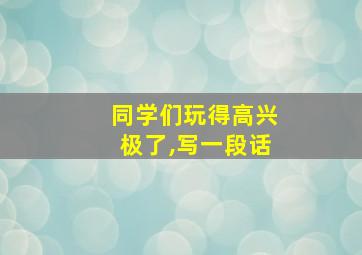 同学们玩得高兴极了,写一段话